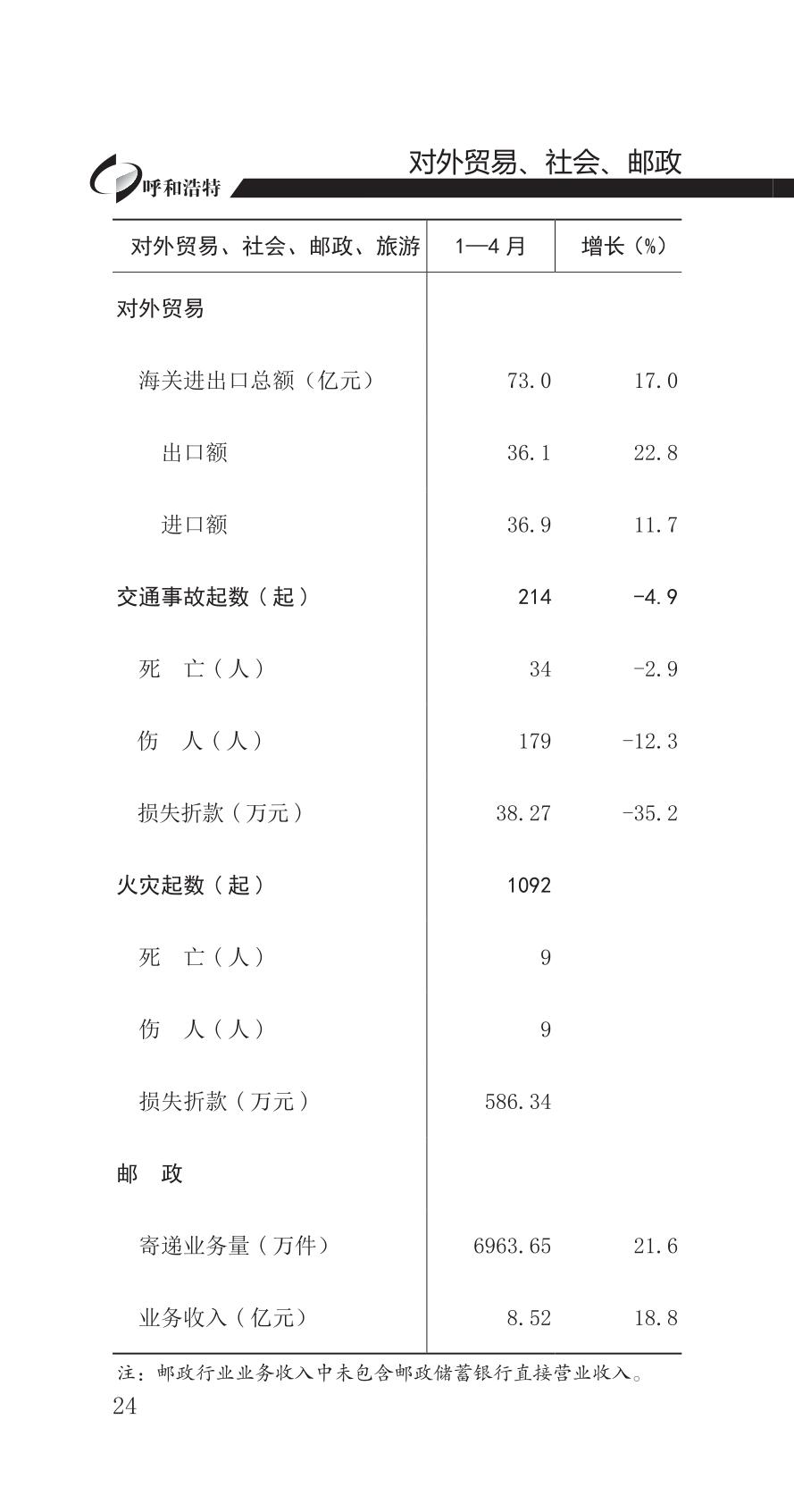 呼和浩特

对外贸易、社会、邮政

| 对外贸易、社会、邮政、旅游 | 1—4 月 | 增长（%） |
|---|---|---|
| 对外贸易 | | |
| 海关进出口总额（亿元） | 73.0 | 17.0 |
| 出口额 | 36.1 | 22.8 |
| 进口额 | 36.9 | 11.7 |
| 交通事故起数（起） | 214 | -4.9 |
| 死　亡（人） | 34 | -2.9 |
| 伤　人（人） | 179 | -12.3 |
| 损失折款（万元） | 38.27 | -35.2 |
| 火灾起数（起） | 1092 | |
| 死　亡（人） | 9 | |
| 伤　人（人） | 9 | |
| 损失折款（万元） | 586.34 | |
| 邮　政 | | |
| 寄递业务量（万件） | 6963.65 | 21.6 |
| 业务收入（亿元） | 8.52 | 18.8 |

注：邮政行业业务收入中未包含邮政储蓄银行直接营业收入。

24